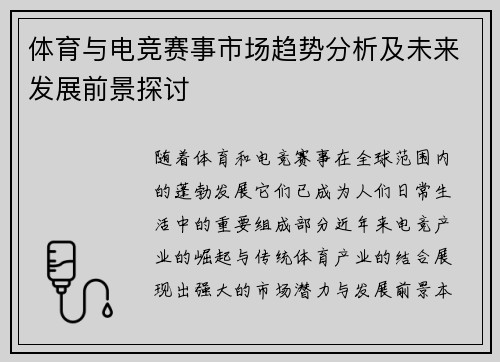 体育与电竞赛事市场趋势分析及未来发展前景探讨

随着体育和电竞赛事在全球范围内的蓬勃发展它们已成为人们日常生活中的重要组成部分近年来电竞产业的崛起与传统体育产业的结合展现出强大的市场潜力与发展前景本